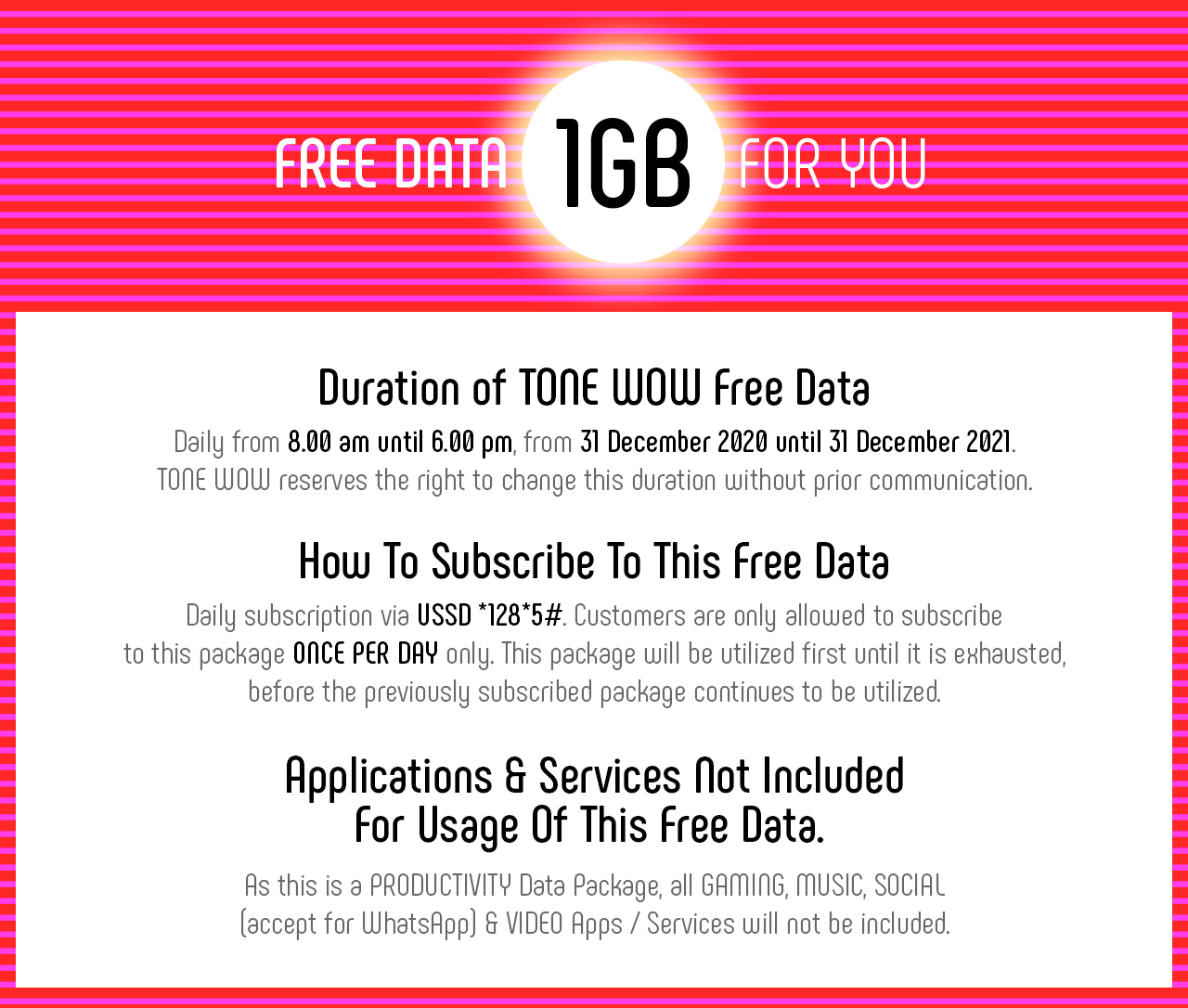 FREE DATA 1GB FOR YOU

Duration of TONE WOW Free Data

Daily from 8.00 am until 6.00 pm, from 31 December 2020 until 31 December 2021. TONE WOW reserves the right to change this duration without prior communication.

How To Subscribe To This Free Data

Daily subscription via USSD *128*5#. Customers are only allowed to subscribe to this package ONCE PER DAY only. This package will be utilized first until it is exhausted, before the previously subscribed package continues to be utilized.

Applications & Services Not Included For Usage Of This Free Data.

As this is a PRODUCTIVITY Data Package, all GAMING, MUSIC, SOCIAL (accept for WhatsApp) & VIDEO Apps / Services will not be included.